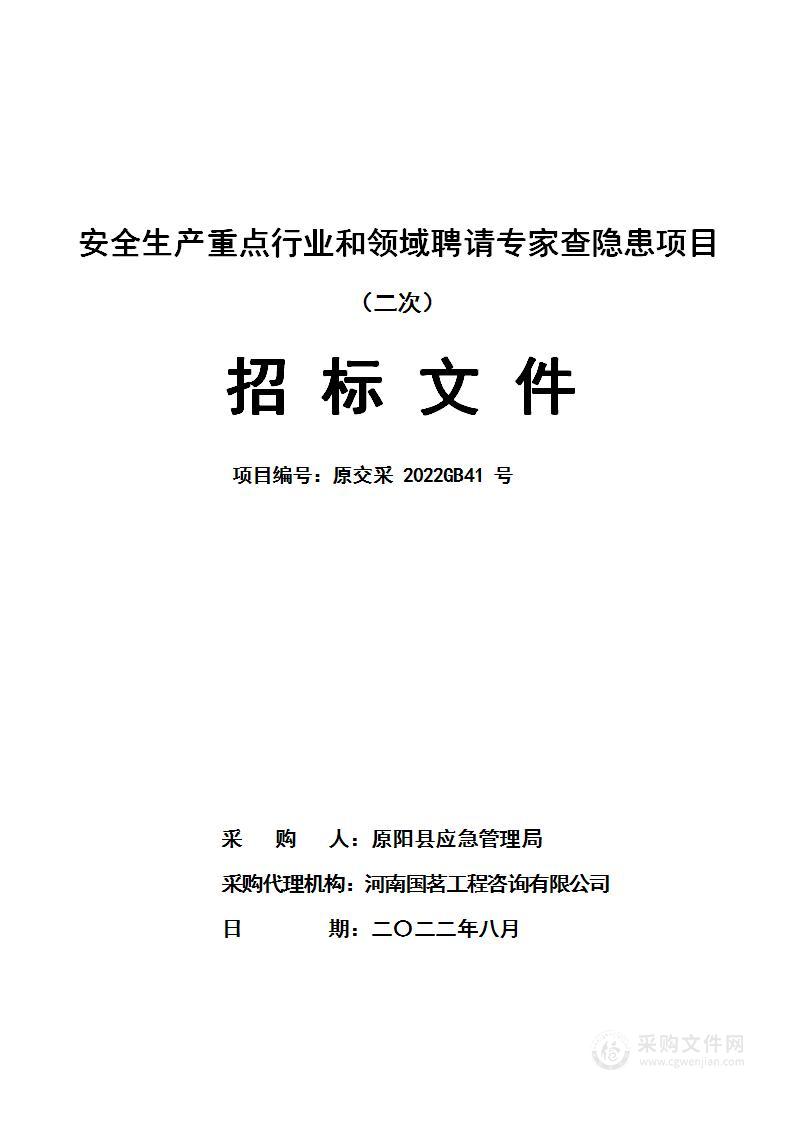 安全生产重点行业和领域聘请专家查隐患项目

（二次）

招 标 文 件

项目编号：原交采 2022GB41 号

采 购 人：原阳县应急管理局

采购代理机构：河南国茗工程咨询有限公司

日 期：二〇二二年八月

采购文件网
www.cgwenjian.com